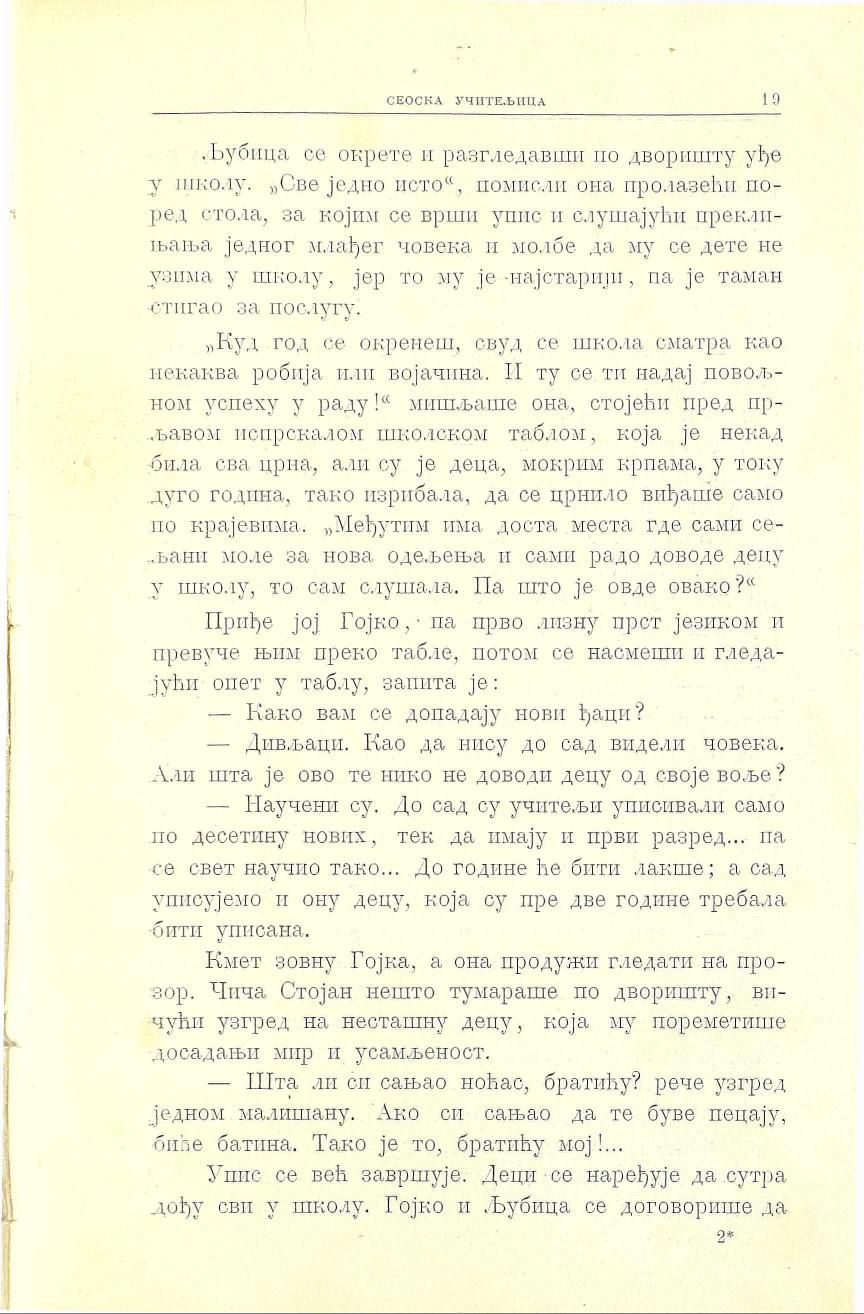 СЕОСКА УЧИТЕЉИЦА 19

Љубица се окрете и разгледавши по дворишту уђе у школу. „Све једно исто“, помисли она пролазећи поред стола, за којим се врши упис и слушајући преклињања једног млађег човека и молбе да му се дете не узима у школу, јер то му је најстарији, па је таман стигао за послугу.

„Куд год се окренеш, свуд се школа сматра као некаква робија или војачина. И ту се ти надај повољном успеху у раду!“ мишљаше она, стојећи пред прљавом испрскалом школском таблом, која је некад била сва црна, али су је деца, мокрим крпама, у току дуго година, тако изрибала, да се црнило виђаше само по крајевима. „Међутим има доста места где сами сељани моле за нова одељења и сами радо доводе децу у школу, то сам слушала. Па што је овде овако?“

Приђе јој Гојко, па прво лизну прст језиком и превуче њим преко табле, потом се насмеши и гледајући опет у таблу, запита је:

— Како вам се допадају нови ђаци?

— Дивљаци. Као да нису до сад видели човека. Али шта је ово те нико не доводи децу од своје воље?

— Научени су. До сад су учитељи уписивали само по десетину нових, тек да имају и први разред... па се свет научио тако... До године ће бити лакше; а сад уписујемо и ону децу, која су пре две године требала бити уписана.

Кмет зовну Гојка, а она продужи гледати на прозор. Чича Стојан нешто тумараше по дворишту, вичући узгред на несташну децу, која му пореметише досадањи мир и усамљеност.

— Шта ли си сањао ноћас, братићу? рече узгред једном малишану. Ако си сањао да те буве пецају, биће батина. Тако је то, братићу мој!...

Упис се већ завршује. Деци се наређује да сутра дођу сви у школу. Гојко и Љубица се договорише да

2*